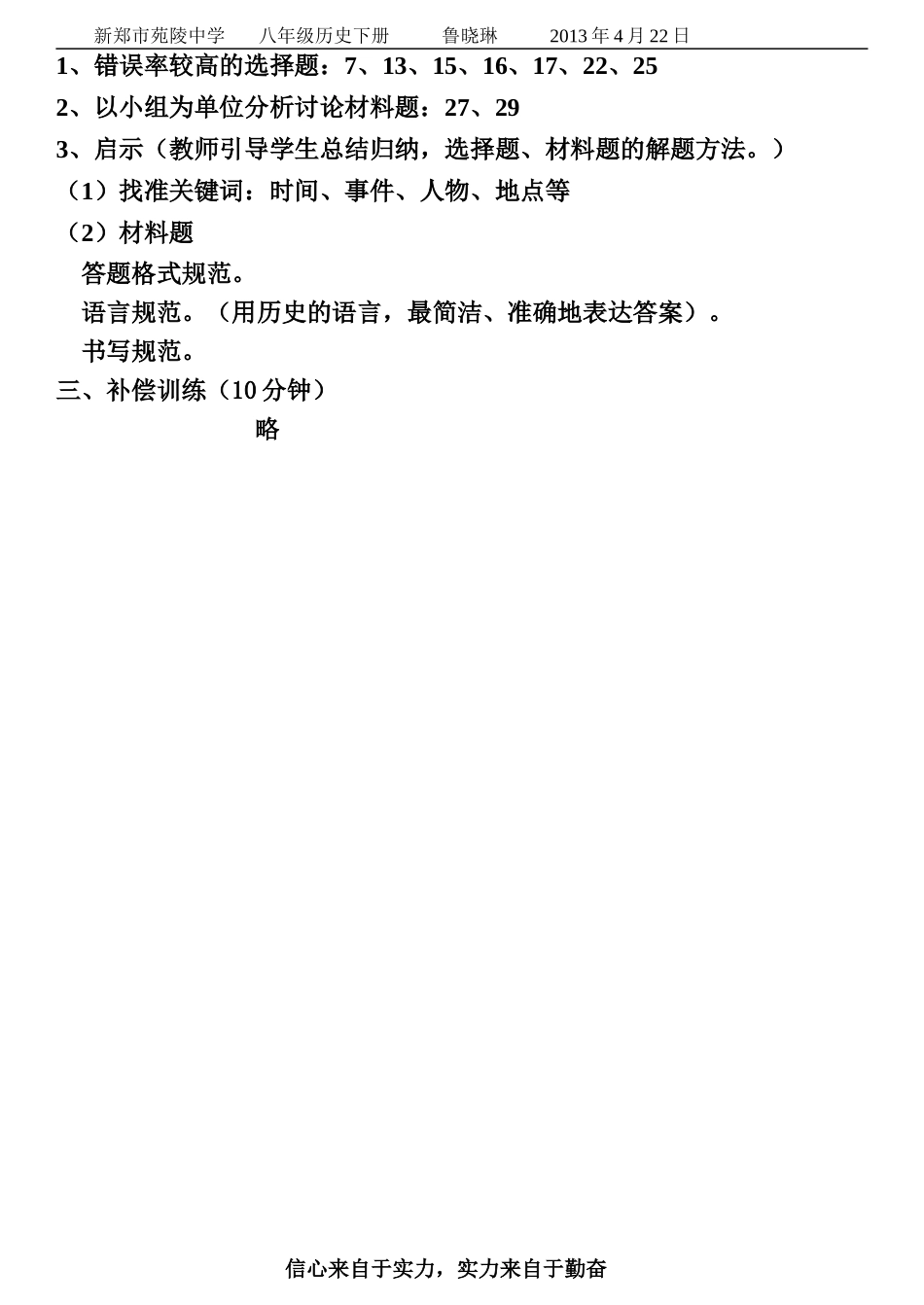 新郑市苑陵中学　八年级历史下册　鲁晓琳　2013 年 4 月 22 日

1、错误率较高的选择题：7、13、15、16、17、22、25

2、以小组为单位分析讨论材料题：27、29

3、启示（教师引导学生总结归纳，选择题、材料题的解题方法。）

（1）找准关键词：时间、事件、人物、地点等

（2）材料题

答题格式规范。

语言规范。（用历史的语言，最简洁、准确地表达答案）。

书写规范。

三、补偿训练（10 分钟）

略

信心来自于实力，实力来自于勤奋